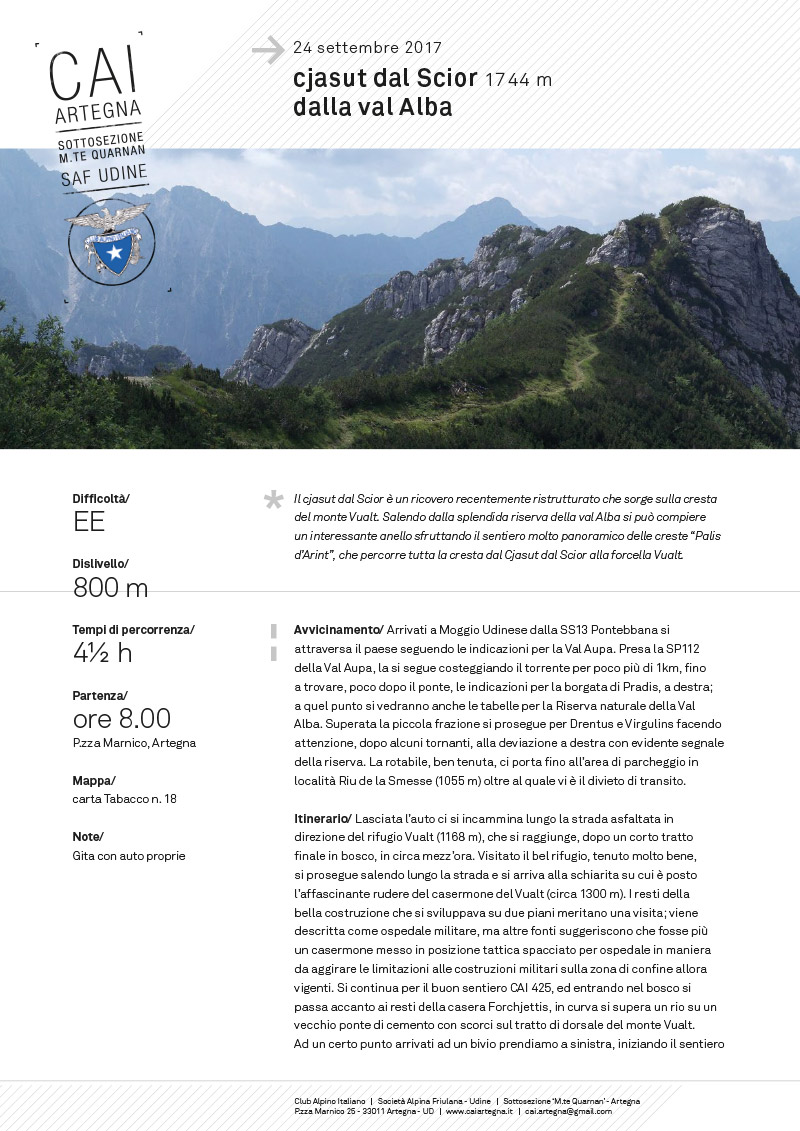 CAI
ARTEGNA
SOTTOSEZIONE
M.TE QUARNAN
SAF UDINE

24 settembre 2017
cjasut dal Scior 1744 m
dalla val Alba

Difficoltà/
EE

Dislivello/
800 m

Tempi di percorrenza/
4½ h

Partenza/
ore 8.00
P.zza Marnico, Artegna

Mappa/
carta Tabacco n. 18

Note/
Gita con auto proprie

Il cjasut dal Scior è un ricovero recentemente ristrutturato che sorge sulla cresta del monte Vualt. Salendo dalla splendida riserva della val Alba si può compiere un interessante anello sfruttando il sentiero molto panoramico delle creste "Palis d'Arint", che percorre tutta la cresta dal Cjasut dal Scior alla forcella Vualt.

Avvicinamento/ Arrivati a Moggio Udinese dalla SS13 Pontebbana si attraversa il paese seguendo le indicazioni per la Val Aupa. Presa la SP112 della Val Aupa, la si segue costeggiando il torrente per poco più di 1km, fino a trovare, poco dopo il ponte, le indicazioni per la borgata di Pradis, a destra; a quel punto si vedranno anche le tabelle per la Riserva naturale della Val Alba. Superata la piccola frazione si prosegue per Drentus e Virgulins facendo attenzione, dopo alcuni tornanti, alla deviazione a destra con evidente segnale della riserva. La rotabile, ben tenuta, ci porta fino all'area di parcheggio in località Riu de la Smesse (1055 m) oltre al quale vi è il divieto di transito.

Itinerario/ Lasciata l'auto ci si incammina lungo la strada asfaltata in direzione del rifugio Vualt (1168 m), che si raggiunge, dopo un corto tratto finale in bosco, in circa mezz'ora. Visitato il bel rifugio, tenuto molto bene, si prosegue salendo lungo la strada e si arriva alla schiarita su cui è posto l'affascinante rudere del casermone del Vualt (circa 1300 m). I resti della bella costruzione che si sviluppava su due piani meritano una visita; viene descritta come ospedale militare, ma altre fonti suggeriscono che fosse più un casermone messo in posizione tattica spacciato per ospedale in maniera da aggirare le limitazioni alle costruzioni militari sulla zona di confine allora vigenti. Si continua per il buon sentiero CAI 425, ed entrando nel bosco si passa accanto ai resti della casera Forchjettis, in curva si supera un rio su un vecchio ponte di cemento con scorci sul tratto di dorsale del monte Vualt. Ad un certo punto arrivati ad un bivio prendiamo a sinistra, iniziando il sentiero

Club Alpino Italiano | Società Alpina Friulana - Udine | Sottosezione "M.te Quarnan" - Artegna
P.zza Marnico 25 - 33011 Artegna - UD | www.caiartegna.it | cai.artegna@gmail.com